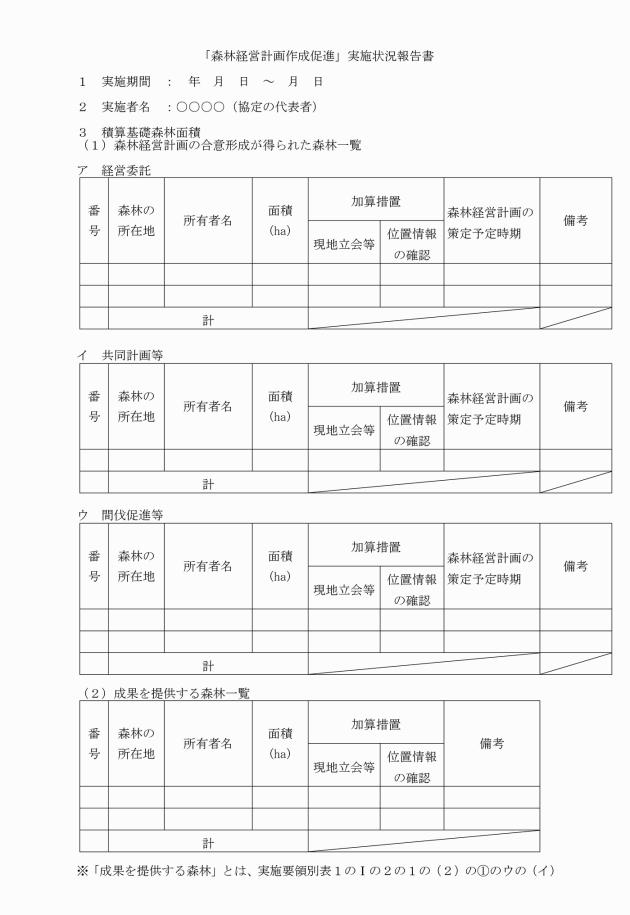 「森林経営計画作成促進」実施状況報告書

1　実施期間　：　年　月　日　～　月　日

2　実施者名　：○○○○（協定の代表者）

3　積算基礎森林面積
（1）森林経営計画の合意形成が得られた森林一覧

ア　経営委託

| 番号 | 森林の所在地 | 所有者名 | 面積（ha） | 加算措置 現地立会等 | 加算措置 位置情報の確認 | 森林経営計画の策定予定時期 | 備考 |
|---|---|---|---|---|---|---|---|
| | | | | | | | |
| | | | | | | | |
| 計 | | | | | | | |

イ　共同計画等

| 番号 | 森林の所在地 | 所有者名 | 面積（ha） | 加算措置 現地立会等 | 加算措置 位置情報の確認 | 森林経営計画の策定予定時期 | 備考 |
|---|---|---|---|---|---|---|---|
| | | | | | | | |
| 計 | | | | | | | |

ウ　間伐促進等

| 番号 | 森林の所在地 | 所有者名 | 面積（ha） | 加算措置 現地立会等 | 加算措置 位置情報の確認 | 森林経営計画の策定予定時期 | 備考 |
|---|---|---|---|---|---|---|---|
| | | | | | | | |
| | | | | | | | |
| 計 | | | | | | | |

（2）成果を提供する森林一覧

| 番号 | 森林の所在地 | 所有者名 | 面積（ha） | 加算措置 現地立会等 | 加算措置 位置情報の確認 | 備考 |
|---|---|---|---|---|---|---|
| | | | | | | |
| | | | | | | |
| 計 | | | | | | |

※「成果を提供する森林」とは、実施要領別表1のⅠの2の1の（2）の①のウの（イ）